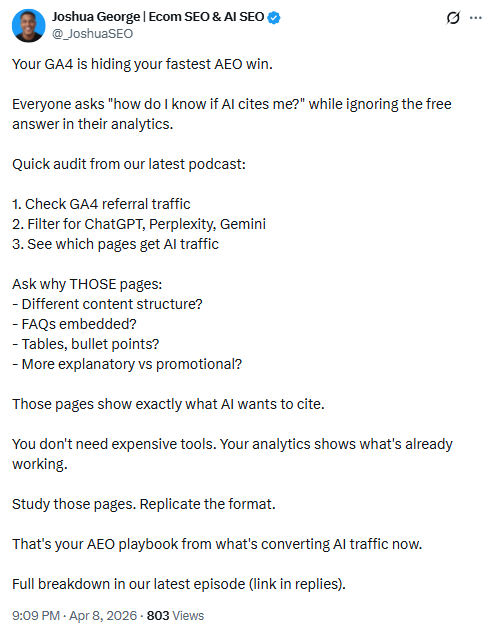 Joshua George | Ecom SEO & AI SEO
@_JoshuaSEO

Your GA4 is hiding your fastest AEO win.

Everyone asks "how do I know if AI cites me?" while ignoring the free answer in their analytics.

Quick audit from our latest podcast:

1. Check GA4 referral traffic
2. Filter for ChatGPT, Perplexity, Gemini
3. See which pages get AI traffic

Ask why THOSE pages:
- Different content structure?
- FAQs embedded?
- Tables, bullet points?
- More explanatory vs promotional?

Those pages show exactly what AI wants to cite.

You don't need expensive tools. Your analytics shows what's already working.

Study those pages. Replicate the format.

That's your AEO playbook from what's converting AI traffic now.

Full breakdown in our latest episode (link in replies).

9:09 PM · Apr 8, 2026 · 803 Views